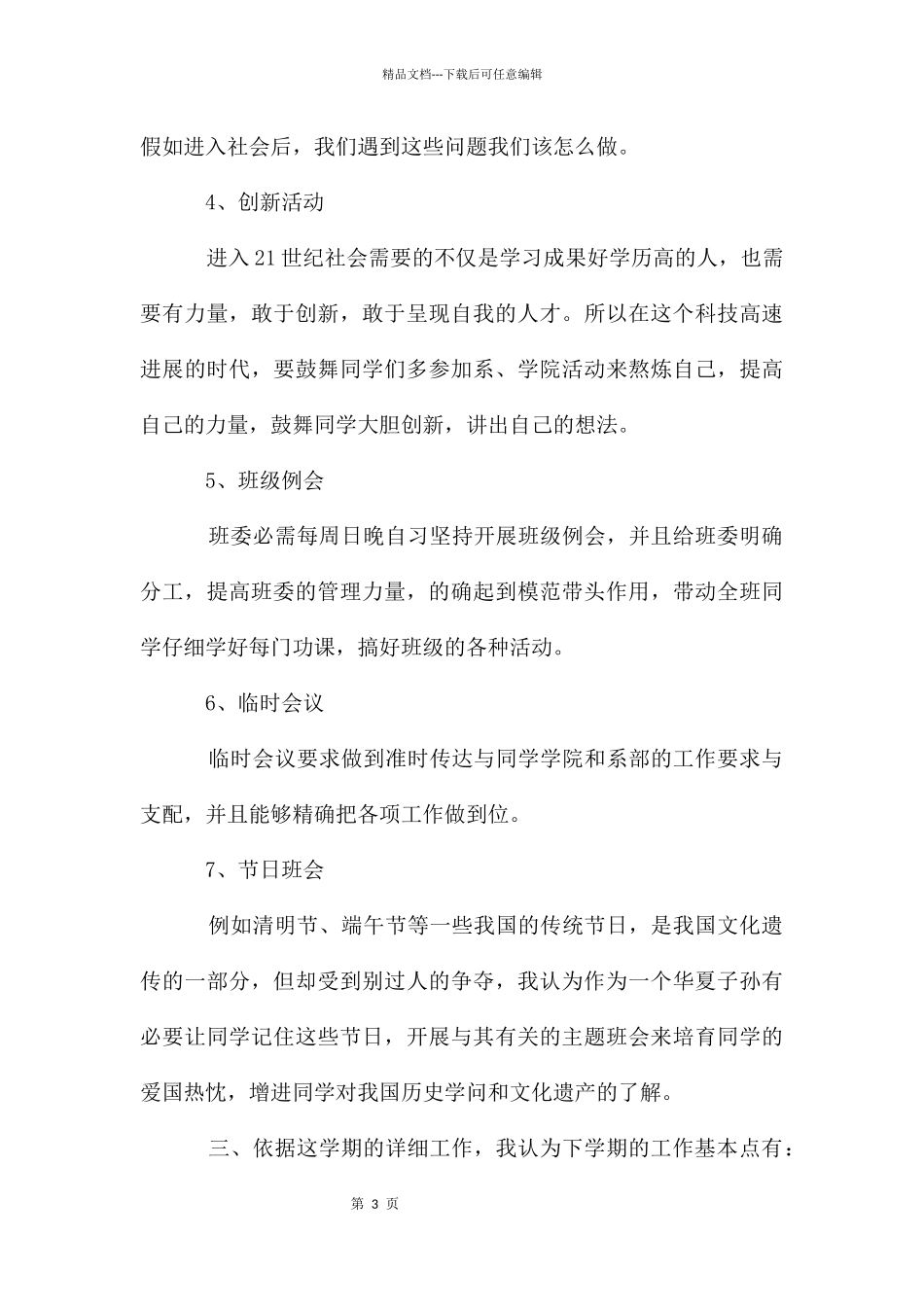 精品文档---下载后可任意编辑

假如进入社会后，我们遇到这些问题我们该怎么做。

4、创新活动

进入21世纪社会需要的不仅是学习成果好学历高的人，也需要有力量，敢于创新，敢于呈现自我的人才。所以在这个科技高速进展的时代，要鼓舞同学们多参加系、学院活动来熬炼自己，提高自己的力量，鼓舞同学大胆创新，讲出自己的想法。

5、班级例会

班委必需每周日晚自习坚持开展班级例会，并且给班委明确分工，提高班委的管理力量，的确起到模范带头作用，带动全班同学仔细学好每门功课，搞好班级的各种活动。

6、临时会议

临时会议要求做到准时传达与同学学院和系部的工作要求与支配，并且能够精确把各项工作做到位。

7、节日班会

例如清明节、端午节等一些我国的传统节日，是我国文化遗传的一部分，但却受到别过人的争夺，我认为作为一个华夏子孙有必要让同学记住这些节日，开展与其有关的主题班会来培育同学的爱国热忱，增进同学对我国历史学问和文化遗产的了解。

三、依据这学期的详细工作，我认为下学期的工作基本点有：

第 3 页